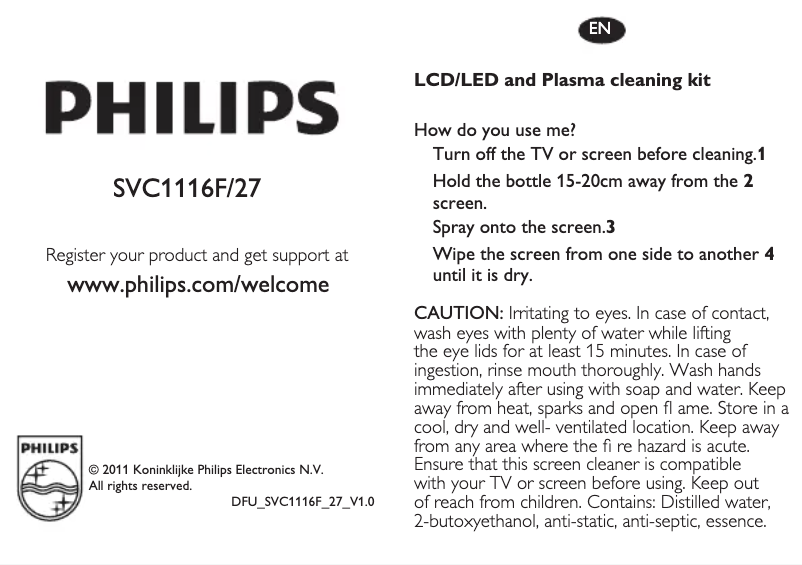 PHILIPS

SVC1116F/27

Register your product and get support at

www.philips.com/welcome

PHILIPS

© 2011 Koninklijke Philips Electronics N.V.
All rights reserved.

DFU_SVC1116F_27_V1.0

EN

LCD/LED and Plasma cleaning kit

How do you use me?

Turn off the TV or screen before cleaning.1

Hold the bottle 15-20cm away from the 2 screen.

Spray onto the screen.3

Wipe the screen from one side to another 4 until it is dry.

CAUTION: Irritating to eyes. In case of contact, wash eyes with plenty of water while lifting the eye lids for at least 15 minutes. In case of ingestion, rinse mouth thoroughly. Wash hands immediately after using with soap and water. Keep away from heat, sparks and open fl ame. Store in a cool, dry and well- ventilated location. Keep away from any area where the fi re hazard is acute. Ensure that this screen cleaner is compatible with your TV or screen before using. Keep out of reach from children. Contains: Distilled water, 2-butoxyethanol, anti-static, anti-septic, essence.